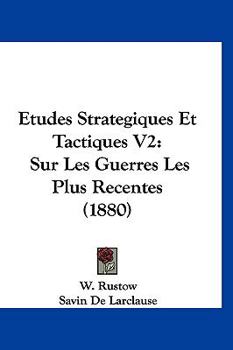 Etudes Strategiques Et Tactiques V2: Sur Les Guerres Les Plus Recentes (1880)

W. Rustow
Savin De Larclause